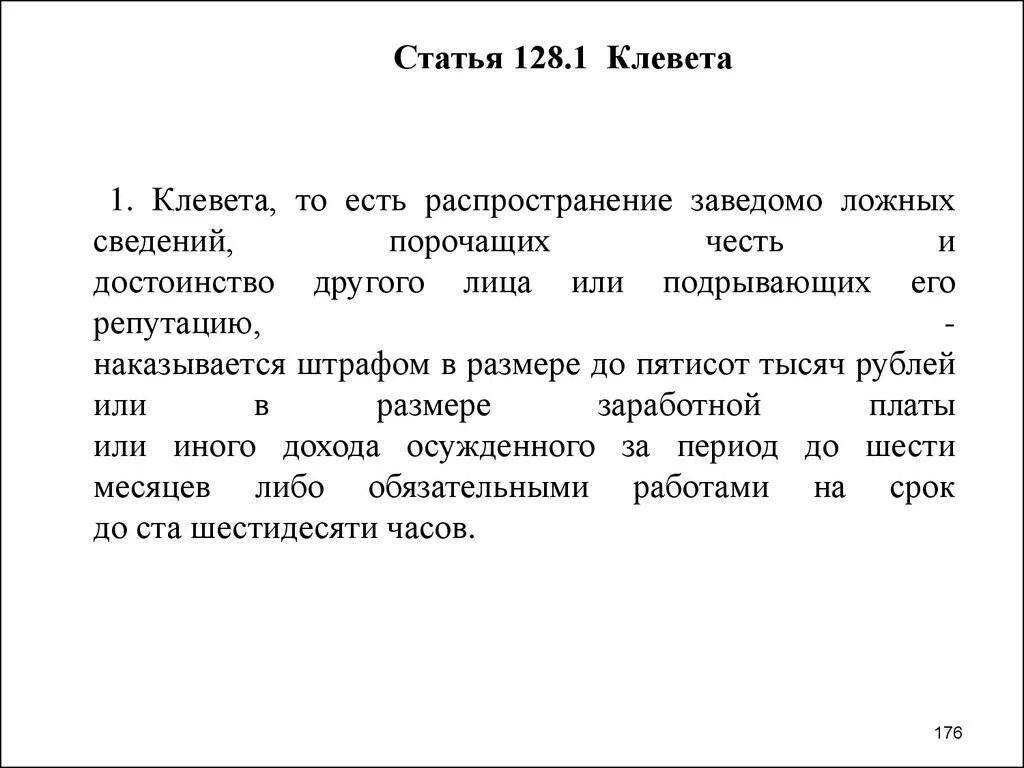 Статья 128.1 Клевета

1. Клевета, то есть распространение заведомо ложных сведений, порочащих честь и достоинство другого лица или подрывающих его репутацию, -
наказывается штрафом в размере до пятисот тысяч рублей или в размере заработной платы или иного дохода осужденного за период до шести месяцев либо обязательными работами на срок до ста шестидесяти часов.

176